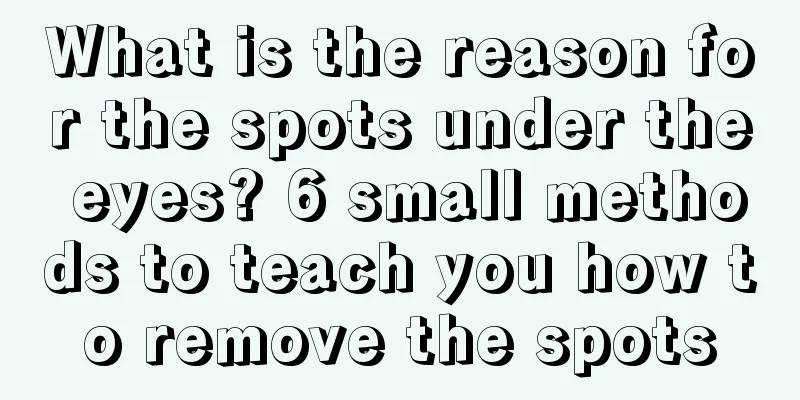 What is the reason for the spots under the eyes? 6 small methods to teach you how to remove the spots